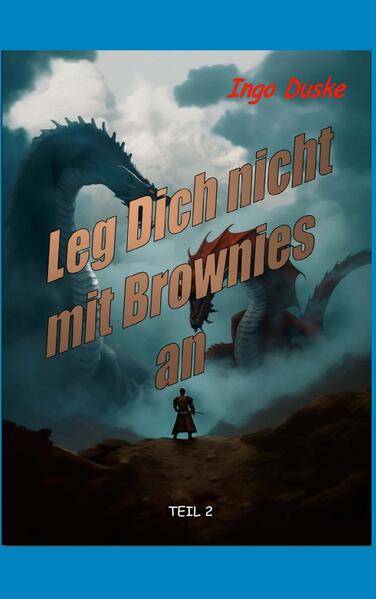 Ingo Duske

Leg Dich nicht mit Brownies an

TEIL 2